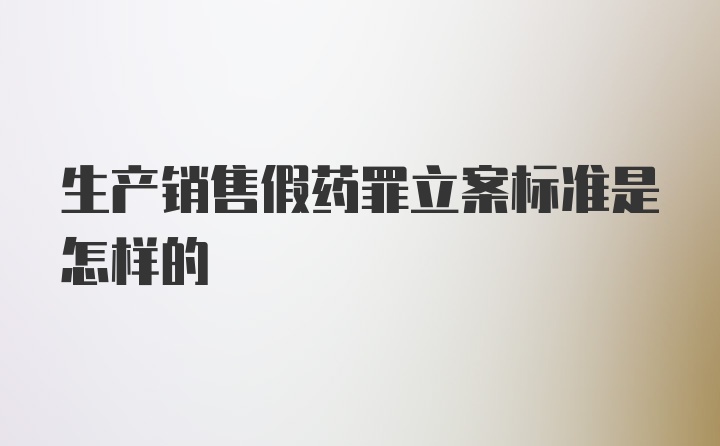 生产销售假药罪立案标准是怎样的